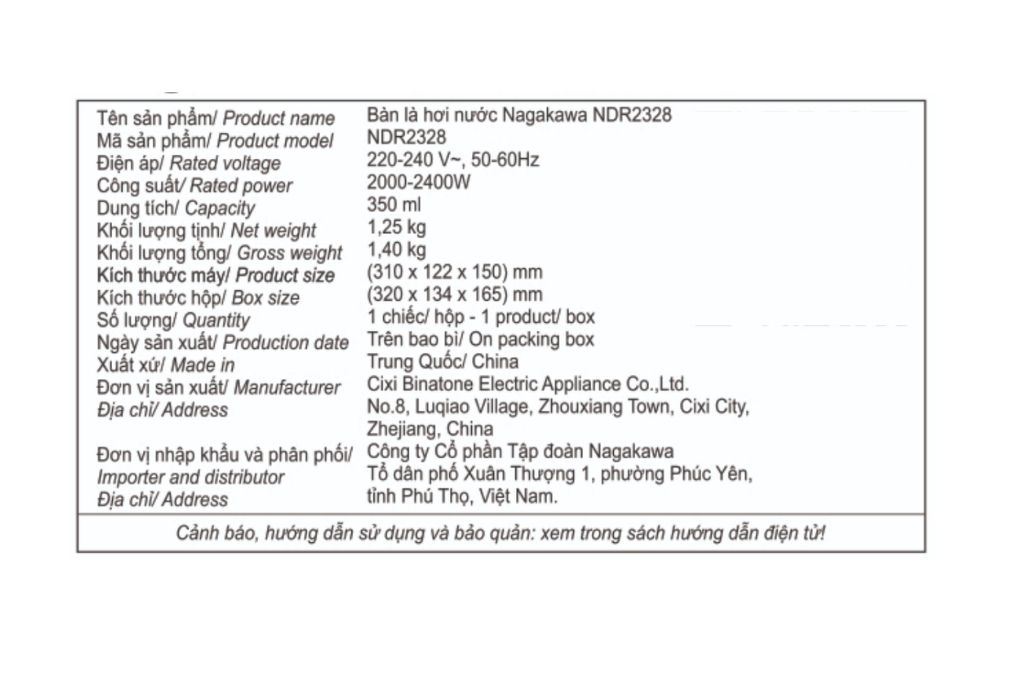 | | |
|---|---|
| Tên sản phẩm/ Product name | Bàn là hơi nước Nagakawa NDR2328 |
| Mã sản phẩm/ Product model | NDR2328 |
| Điện áp/ Rated voltage | 220-240 V~, 50-60Hz |
| Công suất/ Rated power | 2000-2400W |
| Dung tích/ Capacity | 350 ml |
| Khối lượng tịnh/ Net weight | 1,25 kg |
| Khối lượng tổng/ Gross weight | 1,40 kg |
| Kích thước máy/ Product size | (310 x 122 x 150) mm |
| Kích thước hộp/ Box size | (320 x 134 x 165) mm |
| Số lượng/ Quantity | 1 chiếc/ hộp - 1 product/ box |
| Ngày sản xuất/ Production date | Trên bao bì/ On packing box |
| Xuất xứ/ Made in | Trung Quốc/ China |
| Đơn vị sản xuất/ Manufacturer | Cixi Binatone Electric Appliance Co.,Ltd. |
| Địa chỉ/ Address | No.8, Luqiao Village, Zhouxiang Town, Cixi City, Zhejiang, China |
| Đơn vị nhập khẩu và phân phối/ Importer and distributor | Công ty Cổ phần Tập đoàn Nagakawa |
| Địa chỉ/ Address | Tổ dân phố Xuân Thượng 1, phường Phúc Yên, tỉnh Phú Thọ, Việt Nam. |

Cảnh báo, hướng dẫn sử dụng và bảo quản: xem trong sách hướng dẫn điện tử!